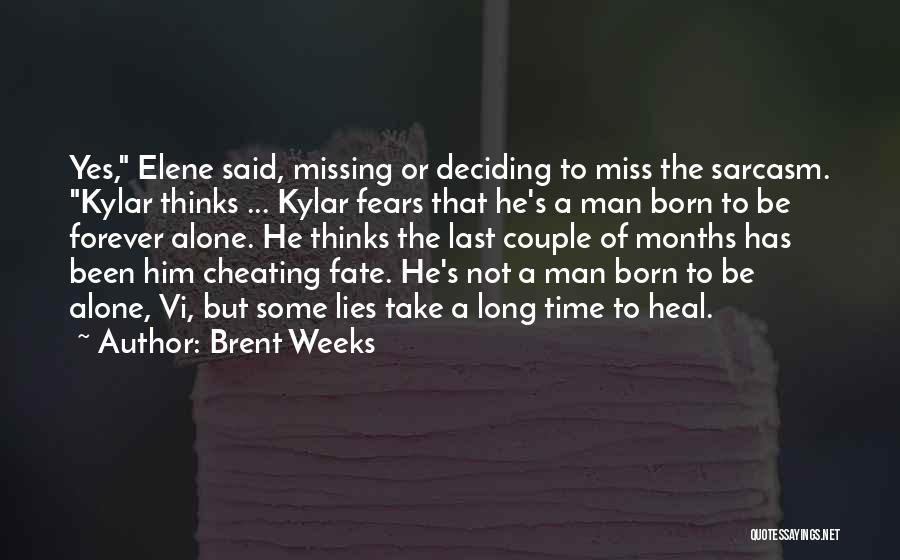 Yes," Elene said, missing or deciding to miss the sarcasm. "Kylar thinks ... Kylar fears that he's a man born to be forever alone. He thinks the last couple of months has been him cheating fate. He's not a man born to be alone, Vi, but some lies take a long time to heal.
~ Author: Brent Weeks

QUOTESSAYINGS.NET